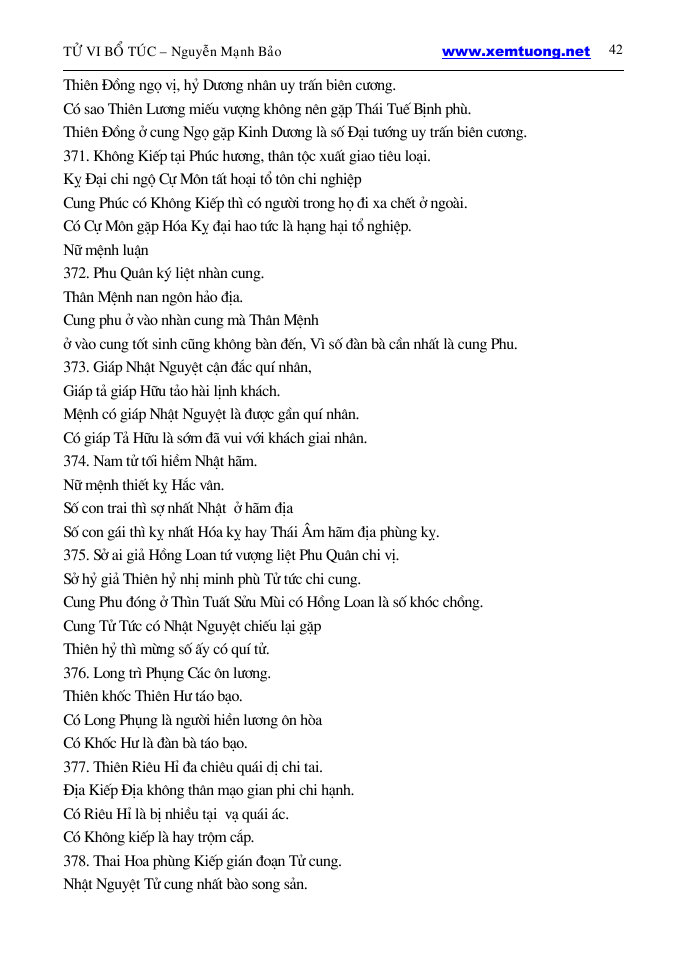 TỬ VI BỔ TÚC – Nguyễn Mạnh Bảo www.xemtuong.net 42

Thiên Đồng ngọ vị, hỷ Dương nhân uy trấn biên cương.
Có sao Thiên Lương miếu vượng không nên gặp Thái Tuế Bịnh phù.
Thiên Đồng ở cung Ngọ gặp Kinh Dương là số Đại tướng uy trấn biên cương.
371. Không Kiếp tại Phúc hương, thân tộc xuất giao tiêu loại.
Kỵ Đại chi ngộ Cự Môn tất hoại tổ tôn chi nghiệp
Cung Phúc có Không Kiếp thì có người trong họ đi xa chết ở ngoài.
Có Cự Môn gặp Hóa Kỵ đại hao tức là hạng hại tổ nghiệp.
Nữ mệnh luận
372. Phu Quân ký liệt nhàn cung.
Thân Mệnh nan ngôn hảo địa.
Cung phu ở vào nhàn cung mà Thân Mệnh
ở vào cung tốt sinh cũng không bàn đến, Vì số đàn bà cần nhất là cung Phu.
373. Giáp Nhật Nguyệt cận đắc quí nhân,
Giáp tả giáp Hữu tảo hài lịnh khách.
Mệnh có giáp Nhật Nguyệt là được gần quí nhân.
Có giáp Tả Hữu là sớm đã vui với khách giai nhân.
374. Nam tử tối hiềm Nhật hãm.
Nữ mệnh thiết kỵ Hắc vân.
Số con trai thì sợ nhất Nhật ở hãm địa
Số con gái thì kỵ nhất Hóa kỵ hay Thái Âm hãm địa phùng kỵ.
375. Sở ai giả Hồng Loan tứ vượng liệt Phu Quân chi vị.
Sở hỷ giả Thiên hỷ nhị minh phù Tử tức chi cung.
Cung Phu đóng ở Thìn Tuất Sửu Mùi có Hồng Loan là số khóc chồng.
Cung Tử Tức có Nhật Nguyệt chiếu lại gặp
Thiên hỷ thì mừng số ấy có quí tử.
376. Long trì Phụng Các ôn lương.
Thiên khốc Thiên Hư táo bạo.
Có Long Phụng là người hiền lương ôn hòa
Có Khốc Hư là đàn bà táo bạo.
377. Thiên Riêu Hỉ đa chiêu quái dị chi tai.
Địa Kiếp Địa không thân mạo gian phi chi hạnh.
Có Riêu Hỉ là bị nhiều tại vạ quái ác.
Có Không kiếp là hay trộm cắp.
378. Thai Hoa phùng Kiếp gián đoạn Tử cung.
Nhật Nguyệt Tử cung nhất bào song sản.